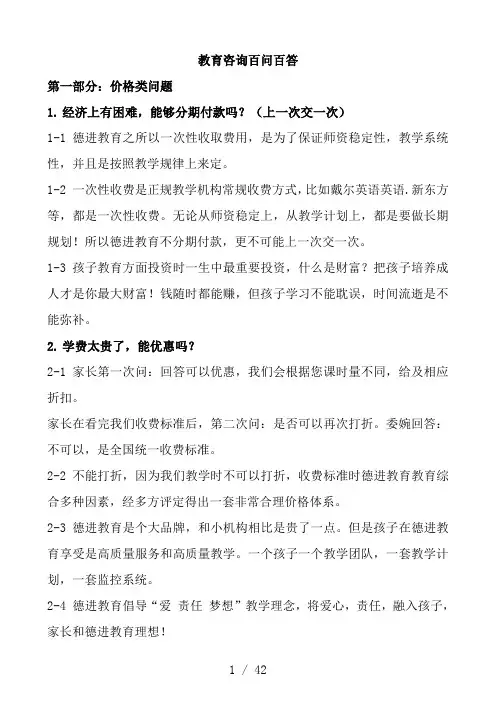 教育咨询百问百答

第一部分：价格类问题

1. 经济上有困难，能够分期付款吗？（上一次交一次）

1-1 德进教育之所以一次性收取费用，是为了保证师资稳定性，教学系统性，并且是按照教学规律上来定。

1-2 一次性收费是正规教学机构常规收费方式，比如戴尔英语英语.新东方等，都是一次性收费。无论从师资稳定上，从教学计划上，都是要做长期规划！所以德进教育不分期付款，更不可能上一次交一次。

1-3 孩子教育方面投资时一生中最重要投资，什么是财富？把孩子培养成人才是你最大财富！钱随时都能赚，但孩子学习不能耽误，时间流逝是不能弥补。

2. 学费太贵了，能优惠吗？

2-1 家长第一次问：回答可以优惠，我们会根据您课时量不同，给及相应折扣。

家长在看完我们收费标准后，第二次问：是否可以再次打折。委婉回答：不可以，是全国统一收费标准。

2-2 不能打折，因为我们教学时不可以打折，收费标准时德进教育教育综合多种因素，经多方评定得出一套非常合理价格体系。

2-3 德进教育是个大品牌，和小机构相比是贵了一点。但是孩子在德进教育享受是高质量服务和高质量教学。一个孩子一个教学团队，一套教学计划，一套监控系统。

2-4 德进教育倡导“爱 责任 梦想”教学理念，将爱心，责任，融入孩子，家长和德进教育理想！

1 / 42